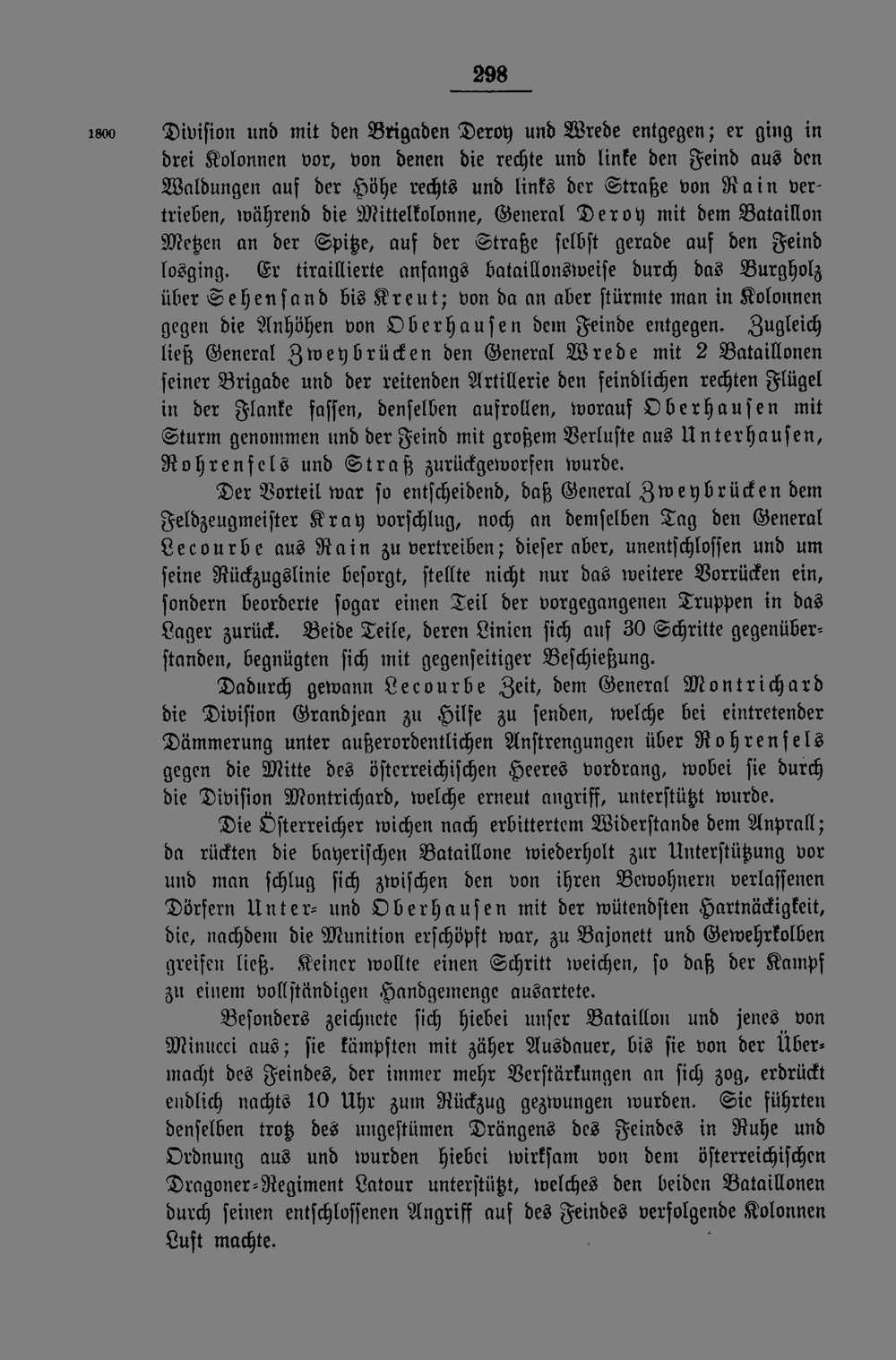 298

1800 Division und mit den Brigaden Deroy und Wrede entgegen; er ging in drei Kolonnen vor, von denen die rechte und linke den Feind aus den Waldungen auf der Höhe rechts und links der Straße von Rain vertrieben, während die Mittelkolonne, General Deroy mit dem Bataillon Metzen an der Spitze, auf der Straße selbst gerade auf den Feind losging. Er tiraillierte anfangs bataillonsweise durch das Burgholz über Sehensand bis Kreut; von da an aber stürmte man in Kolonnen gegen die Anhöhen von Oberhausen dem Feinde entgegen. Zugleich ließ General Zweybrücken den General Wrede mit 2 Bataillonen seiner Brigade und der reitenden Artillerie den feindlichen rechten Flügel in der Flanke fassen, denselben aufrollen, worauf Oberhausen mit Sturm genommen und der Feind mit großem Verluste aus Unterhausen, Rohrenfels und Straß zurückgeworfen wurde.

Der Vorteil war so entscheidend, daß General Zweybrücken dem Feldzeugmeister Kray vorschlug, noch an demselben Tag den General Lecourbe aus Rain zu vertreiben; dieser aber, unentschlossen und um seine Rückzugslinie besorgt, stellte nicht nur das weitere Vorrücken ein, sondern beorderte sogar einen Teil der vorgegangenen Truppen in das Lager zurück. Beide Teile, deren Linien sich auf 30 Schritte gegenüberstanden, begnügten sich mit gegenseitiger Beschießung.

Dadurch gewann Lecourbe Zeit, dem General Montrichard die Division Grandjean zu Hilfe zu senden, welche bei eintretender Dämmerung unter außerordentlichen Anstrengungen über Rohrenfels gegen die Mitte des österreichischen Heeres vordrang, wobei sie durch die Division Montrichard, welche erneut angriff, unterstützt wurde.

Die Österreicher wichen nach erbittertem Widerstande dem Anprall; da rückten die bayerischen Bataillone wiederholt zur Unterstützung vor und man schlug sich zwischen den von ihren Bewohnern verlassenen Dörfern Unter- und Oberhausen mit der wütendsten Hartnäckigkeit, die, nachdem die Munition erschöpft war, zu Bajonett und Gewehrkolben greifen ließ. Keiner wollte einen Schritt weichen, so daß der Kampf zu einem vollständigen Handgemenge ausartete.

Besonders zeichnete sich hiebei unser Bataillon und jenes von Minucci aus; sie kämpften mit zäher Ausdauer, bis sie von der Übermacht des Feindes, der immer mehr Verstärkungen an sich zog, erdrückt endlich nachts 10 Uhr zum Rückzug gezwungen wurden. Sie führten denselben trotz des ungestümen Drängens des Feindes in Ruhe und Ordnung aus und wurden hiebei wirksam von dem österreichischen Dragoner-Regiment Latour unterstützt, welches den beiden Bataillonen durch seinen entschlossenen Angriff auf des Feindes verfolgende Kolonnen Luft machte.